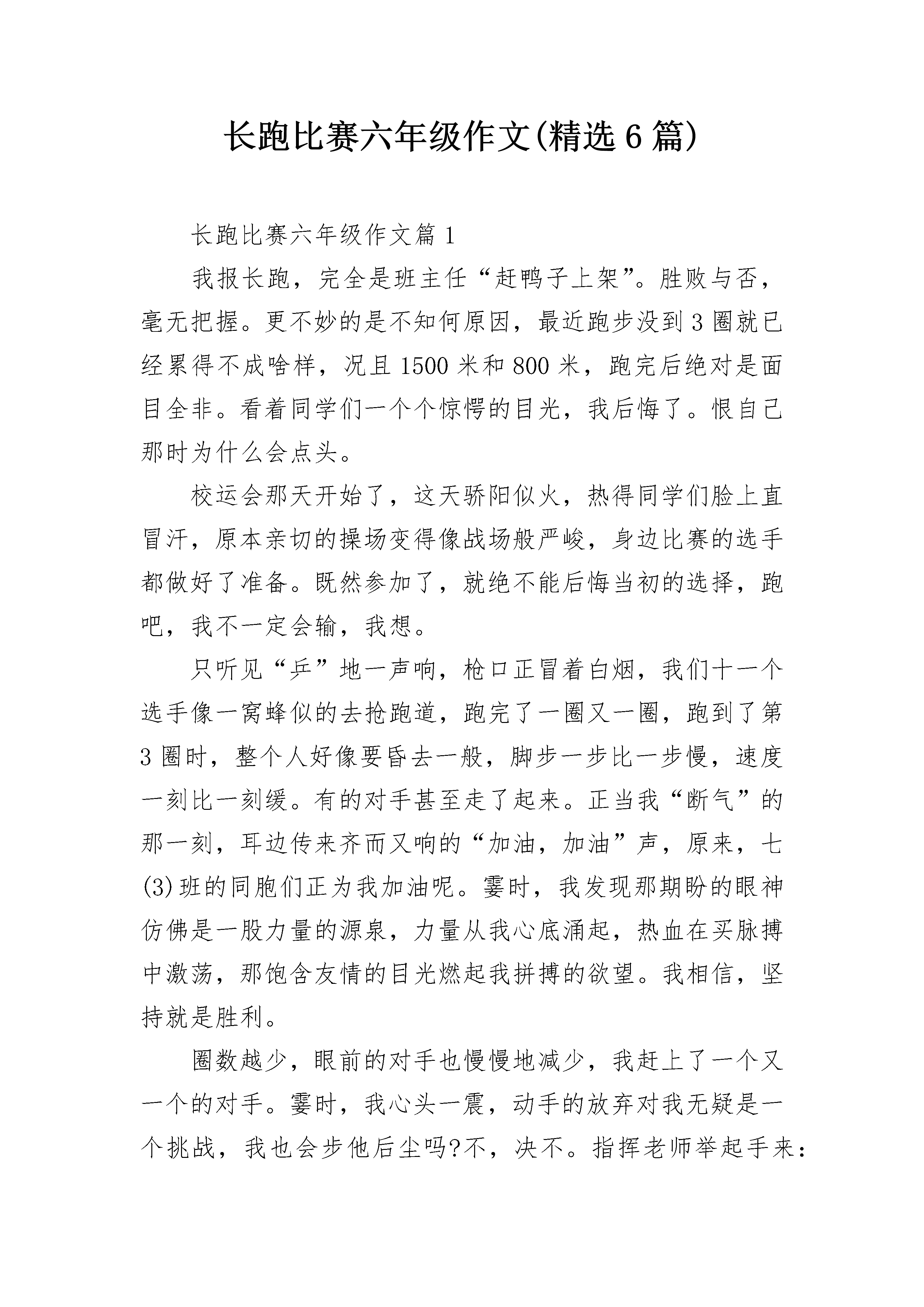 长跑比赛六年级作文(精选6篇)

长跑比赛六年级作文篇1

我报长跑，完全是班主任“赶鸭子上架”。胜败与否，毫无把握。更不妙的是不知何原因，最近跑步没到3圈就已经累得不成啥样，况且1500米和800米，跑完后绝对是面目全非。看着同学们一个个惊愕的目光，我后悔了。恨自己那时为什么会点头。

校运会那天开始了，这天骄阳似火，热得同学们脸上直冒汗，原本亲切的操场变得像战场般严峻，身边比赛的选手都做好了准备。既然参加了，就绝不能后悔当初的选择，跑吧，我不一定会输，我想。

只听见“乒”地一声响，枪口正冒着白烟，我们十一个选手像一窝蜂似的去抢跑道，跑完了一圈又一圈，跑到了第3圈时，整个人好像要昏去一般，脚步一步比一步慢，速度一刻比一刻缓。有的对手甚至走了起来。正当我“断气”的那一刻，耳边传来齐而又响的“加油，加油”声，原来，七(3)班的同胞们正为我加油呢。霎时，我发现那期盼的眼神仿佛是一股力量的源泉，力量从我心底涌起，热血在买脉搏中激荡，那饱含友情的目光燃起我拼搏的欲望。我相信，坚持就是胜利。

圈数越少，眼前的对手也慢慢地减少，我赶上了一个又一个的对手。霎时，我心头一震，动手的放弃对我无疑是一个挑战，我也会步他后尘吗?不，决不。指挥老师举起手来：